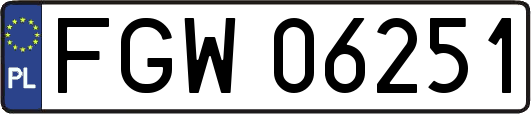 PL
FGW 06251